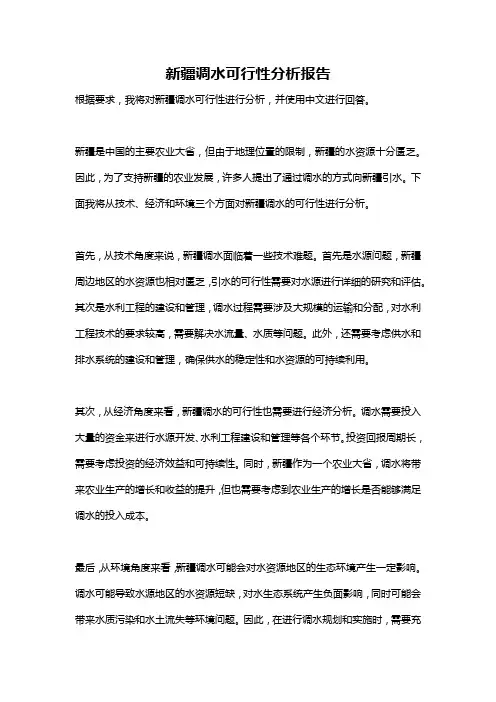 新疆调水可行性分析报告

根据要求，我将对新疆调水可行性进行分析，并使用中文进行回答。

新疆是中国的主要农业大省，但由于地理位置的限制，新疆的水资源十分匮乏。因此，为了支持新疆的农业发展，许多人提出了通过调水的方式向新疆引水。下面我将从技术、经济和环境三个方面对新疆调水的可行性进行分析。

首先，从技术角度来说，新疆调水面临着一些技术难题。首先是水源问题，新疆周边地区的水资源也相对匮乏，引水的可行性需要对水源进行详细的研究和评估。其次是水利工程的建设和管理，调水过程需要涉及大规模的运输和分配，对水利工程技术的要求较高，需要解决水流量、水质等问题。此外，还需要考虑供水和排水系统的建设和管理，确保供水的稳定性和水资源的可持续利用。

其次，从经济角度来看，新疆调水的可行性也需要进行经济分析。调水需要投入大量的资金来进行水源开发、水利工程建设和管理等各个环节。投资回报周期长，需要考虑投资的经济效益和可持续性。同时，新疆作为一个农业大省，调水将带来农业生产的增长和收益的提升，但也需要考虑到农业生产的增长是否能够满足调水的投入成本。

最后，从环境角度来看，新疆调水可能会对水资源地区的生态环境产生一定影响。调水可能导致水源地区的水资源短缺，对水生态系统产生负面影响，同时可能会带来水质污染和水土流失等环境问题。因此，在进行调水规划和实施时，需要充